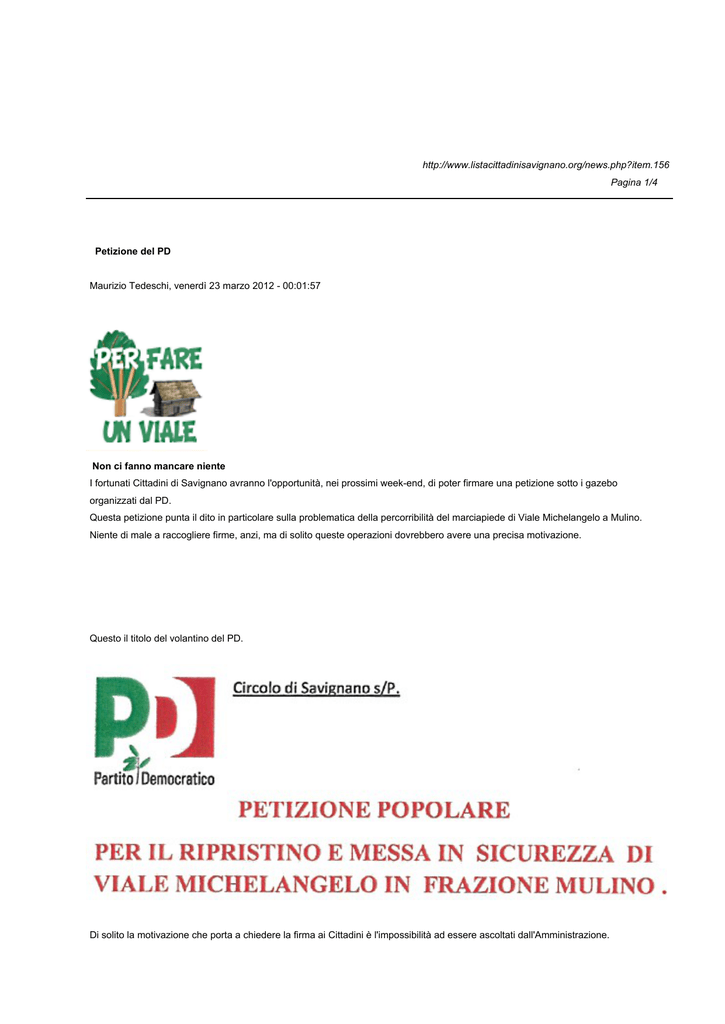 http://www.listacittadinisavignano.org/news.php?item.156
Pagina 1/4

Petizione del PD

Maurizio Tedeschi, venerdì 23 marzo 2012 - 00:01:57

PER FARE UN VIALE

Non ci fanno mancare niente
I fortunati Cittadini di Savignano avranno l'opportunità, nei prossimi week-end, di poter firmare una petizione sotto i gazebo organizzati dal PD.
Questa petizione punta il dito in particolare sulla problematica della percorribilità del marciapiede di Viale Michelangelo a Mulino.
Niente di male a raccogliere firme, anzi, ma di solito queste operazioni dovrebbero avere una precisa motivazione.

Questo il titolo del volantino del PD.

PD
Partito Democratico

Circolo di Savignano s/P.

PETIZIONE POPOLARE

PER IL RIPRISTINO E MESSA IN SICUREZZA DI VIALE MICHELANGELO IN FRAZIONE MULINO .

Di solito la motivazione che porta a chiedere la firma ai Cittadini è l'impossibilità ad essere ascoltati dall'Amministrazione.